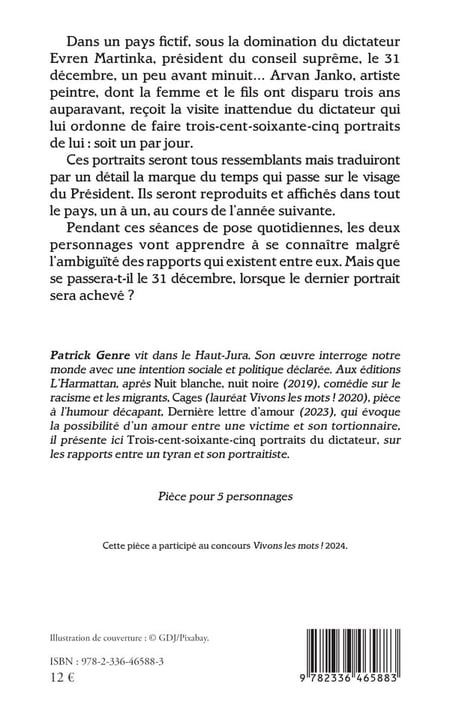 Dans un pays fictif, sous la domination du dictateur Evren Martinka, président du conseil suprême, le 31 décembre, un peu avant minuit... Arvan Janko, artiste peintre, dont la femme et le fils ont disparu trois ans auparavant, reçoit la visite inattendue du dictateur qui lui ordonne de faire trois-cent-soixante-cinq portraits de lui : soit un par jour.

Ces portraits seront tous ressemblants mais traduiront par un détail la marque du temps qui passe sur le visage du Président. Ils seront reproduits et affichés dans tout le pays, un à un, au cours de l'année suivante.

Pendant ces séances de pose quotidiennes, les deux personnages vont apprendre à se connaître malgré l'ambiguïté des rapports qui existent entre eux. Mais que se passera-t-il le 31 décembre, lorsque le dernier portrait sera achevé ?

Patrick Genre vit dans le Haut-Jura. Son œuvre interroge notre monde avec une intention sociale et politique déclarée. Aux éditions L'Harmattan, après Nuit blanche, nuit noire (2019), comédie sur le racisme et les migrants, Cages (lauréat Vivons les mots ! 2020), pièce à l'humour décapant, Dernière lettre d'amour (2023), qui évoque la possibilité d'un amour entre une victime et son tortionnaire, il présente ici Trois-cent-soixante-cinq portraits du dictateur, sur les rapports entre un tyran et son portraitiste.

Pièce pour 5 personnages

Cette pièce a participé au concours Vivons les mots ! 2024.

Illustration de couverture : © GDJ/Pixabay.

ISBN : 978-2-336-46588-3

12 €

9 782336 465883